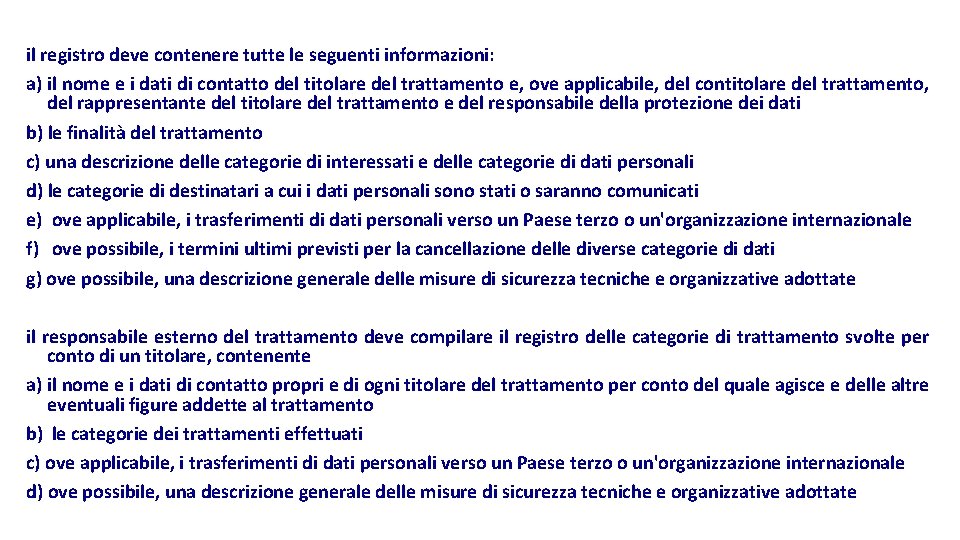 il registro deve contenere tutte le seguenti informazioni:

a) il nome e i dati di contatto del titolare del trattamento e, ove applicabile, del contitolare del trattamento, del rappresentante del titolare del trattamento e del responsabile della protezione dei dati

b) le finalità del trattamento

c) una descrizione delle categorie di interessati e delle categorie di dati personali

d) le categorie di destinatari a cui i dati personali sono stati o saranno comunicati

e) ove applicabile, i trasferimenti di dati personali verso un Paese terzo o un'organizzazione internazionale

f) ove possibile, i termini ultimi previsti per la cancellazione delle diverse categorie di dati

g) ove possibile, una descrizione generale delle misure di sicurezza tecniche e organizzative adottate

il responsabile esterno del trattamento deve compilare il registro delle categorie di trattamento svolte per conto di un titolare, contenente

a) il nome e i dati di contatto propri e di ogni titolare del trattamento per conto del quale agisce e delle altre eventuali figure addette al trattamento

b) le categorie dei trattamenti effettuati

c) ove applicabile, i trasferimenti di dati personali verso un Paese terzo o un'organizzazione internazionale

d) ove possibile, una descrizione generale delle misure di sicurezza tecniche e organizzative adottate